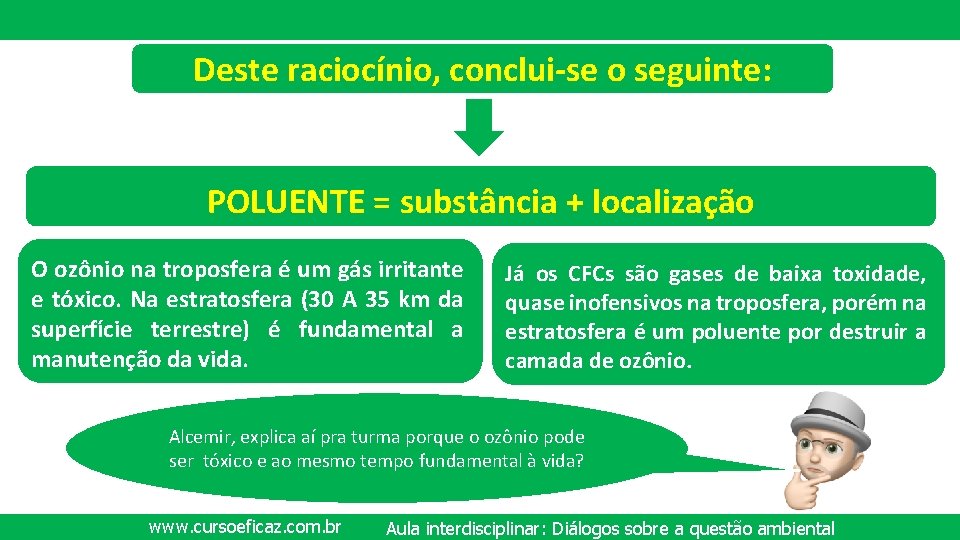 Deste raciocínio, conclui-se o seguinte:

POLUENTE = substância + localização

O ozônio na troposfera é um gás irritante e tóxico. Na estratosfera (30 A 35 km da superfície terrestre) é fundamental a manutenção da vida.

Já os CFCs são gases de baixa toxidade, quase inofensivos na troposfera, porém na estratosfera é um poluente por destruir a camada de ozônio.

Alcemir, explica aí pra turma porque o ozônio pode ser tóxico e ao mesmo tempo fundamental à vida?

www.cursoeficaz.com.br

Aula interdisciplinar: Diálogos sobre a questão ambiental